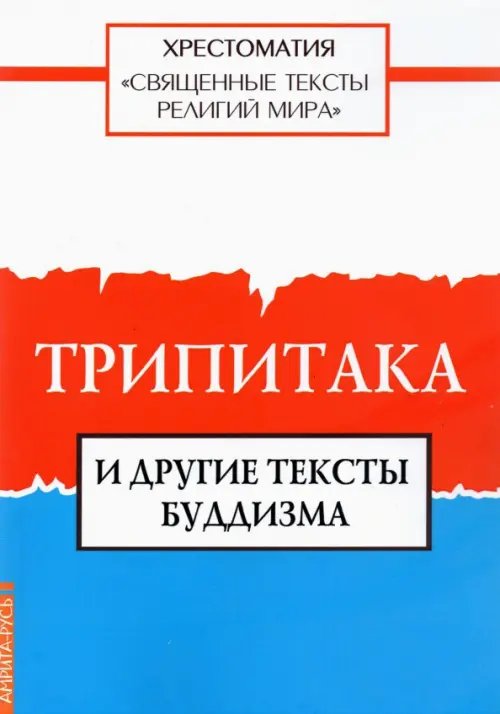 ХРЕСТОМАТИЯ
«СВЯЩЕННЫЕ ТЕКСТЫ РЕЛИГИЙ МИРА»

ТРИПИТАКА

И ДРУГИЕ ТЕКСТЫ БУДДИЗМА

АМРИТА-РУСЬ